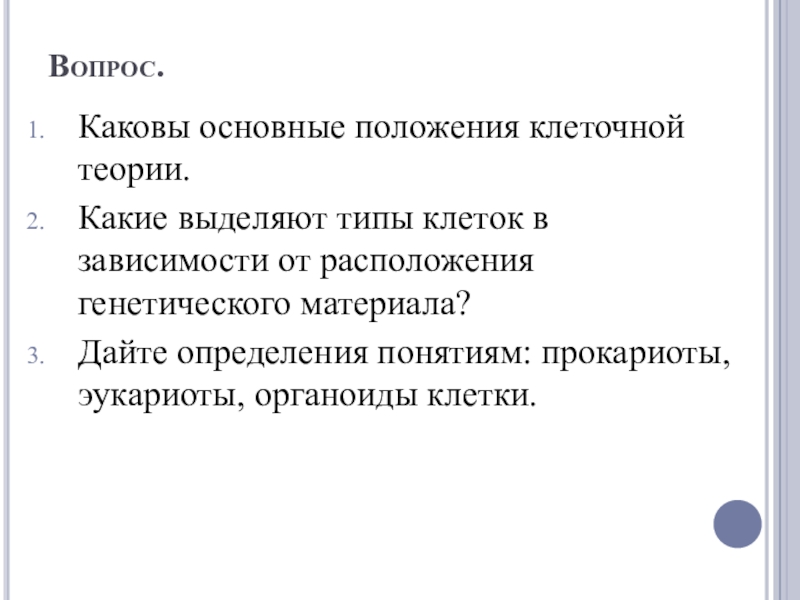 Вопрос.

1. Каковы основные положения клеточной теории.
2. Какие выделяют типы клеток в зависимости от расположения генетического материала?
3. Дайте определения понятиям: прокариоты, эукариоты, органоиды клетки.